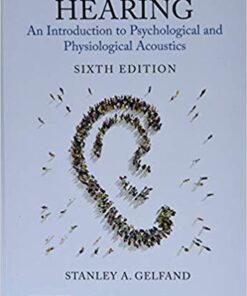 HEARING
An Introduction to Psychological and Physiological Acoustics

SIXTH EDITION

STANLEY A. GELFAND